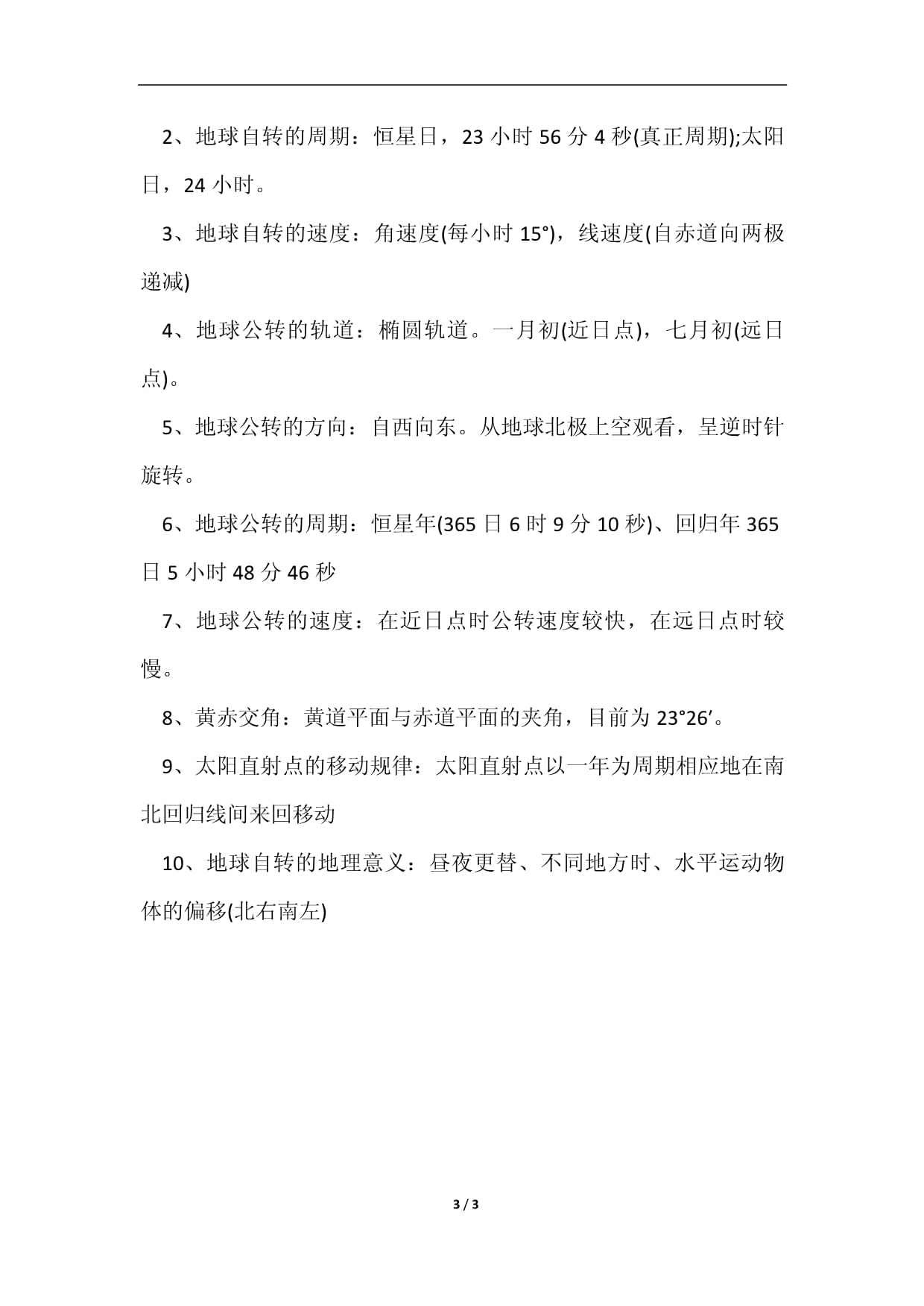 2、地球自转的周期：恒星日，23 小时 56 分 4 秒(真正周期);太阳日，24 小时。

3、地球自转的速度：角速度(每小时 15°)，线速度(自赤道向两极递减)

4、地球公转的轨道：椭圆轨道。一月初(近日点)，七月初(远日点)。

5、地球公转的方向：自西向东。从地球北极上空观看，呈逆时针旋转。

6、地球公转的周期：恒星年(365 日 6 时 9 分 10 秒)、回归年 365 日 5 小时 48 分 46 秒

7、地球公转的速度：在近日点时公转速度较快，在远日点时较慢。

8、黄赤交角：黄道平面与赤道平面的夹角，目前为 23°26′。

9、太阳直射点的移动规律：太阳直射点以一年为周期相应地在南北回归线间来回移动

10、地球自转的地理意义：昼夜更替、不同地方时、水平运动物体的偏移(北右南左)

3 / 3